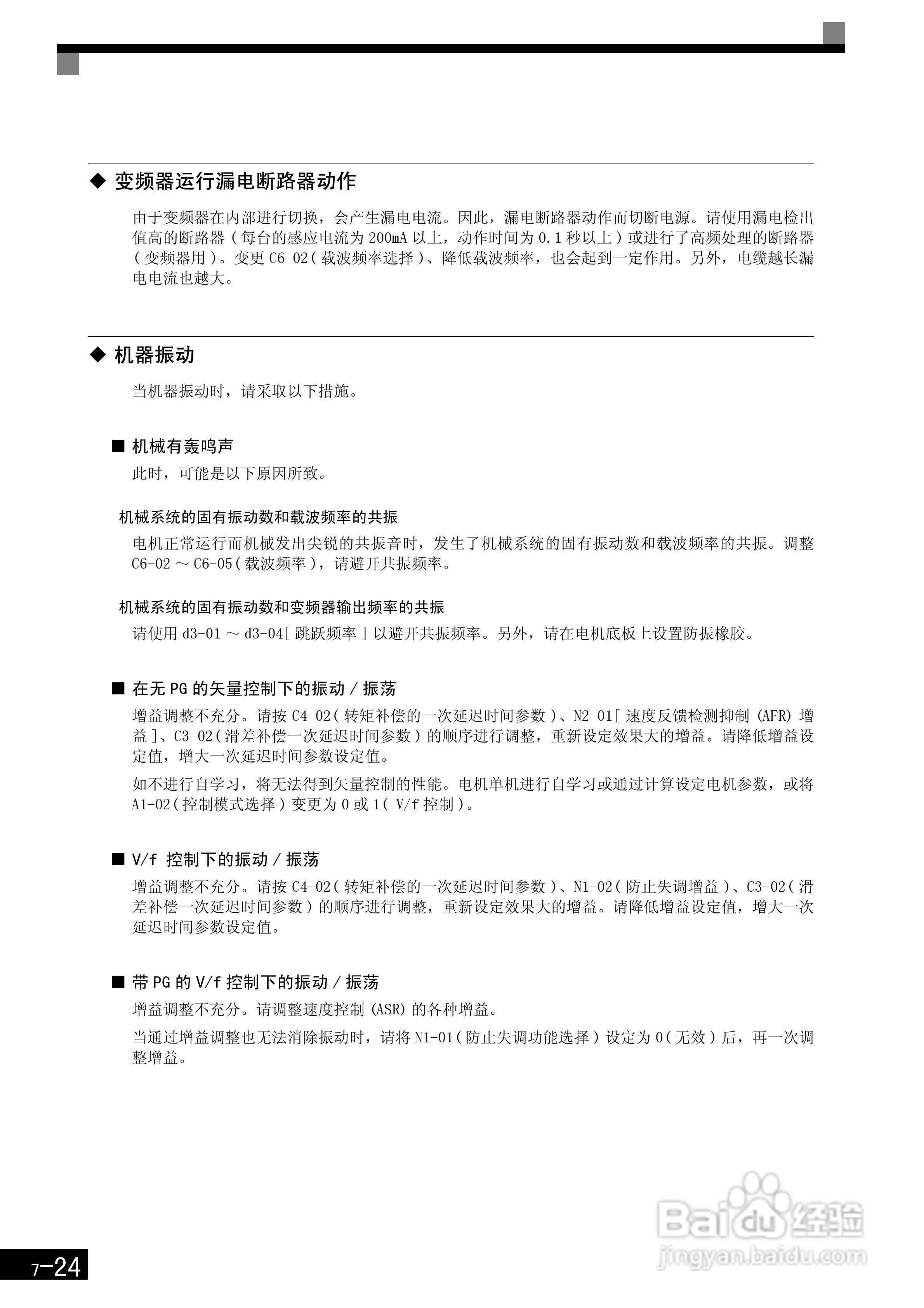 ◆ 变频器运行漏电断路器动作

由于变频器在内部进行切换，会产生漏电电流。因此，漏电断路器动作而切断电源。请使用漏电检出值高的断路器（每台的感应电流为 200mA 以上，动作时间为 0.1 秒以上）或进行了高频处理的断路器（变频器用）。变更 C6-02（载波频率选择）、降低载波频率，也会起到一定作用。另外，电缆越长漏电电流也越大。

◆ 机器振动

当机器振动时，请采取以下措施。

■ 机械有轰鸣声

此时，可能是以下原因所致。

机械系统的固有振动数和载波频率的共振

电机正常运行而机械发出尖锐的共振音时，发生了机械系统的固有振动数和载波频率的共振。调整 C6-02 ～ C6-05（载波频率），请避开共振频率。

机械系统的固有振动数和变频器输出频率的共振

请使用 d3-01 ～ d3-04[ 跳跃频率 ] 以避开共振频率。另外，请在电机底板上设置防振橡胶。

■ 在无 PG 的矢量控制下的振动 / 振荡

增益调整不充分。请按 C4-02（转矩补偿的一次延迟时间参数）、N2-01[ 速度反馈检测抑制 (AFR) 增益 ]、C3-02（滑差补偿一次延迟时间参数）的顺序进行调整，重新设定效果大的增益。请降低增益设定值，增大一次延迟时间参数设定值。

如不进行自学习，将无法得到矢量控制的性能。电机单机进行自学习或通过计算设定电机参数，或将 A1-02（控制模式选择）变更为 0 或 1（ V/f 控制）。

■ V/f 控制下的振动 / 振荡

增益调整不充分。请按 C4-02（转矩补偿的一次延迟时间参数）、N1-02（防止失调增益）、C3-02（滑差补偿一次延迟时间参数）的顺序进行调整，重新设定效果大的增益。请降低增益设定值，增大一次延迟时间参数设定值。

■ 带 PG 的 V/f 控制下的振动 / 振荡

增益调整不充分。请调整速度控制 (ASR) 的各种增益。

当通过增益调整也无法消除振动时，请将 N1-01（防止失调功能选择）设定为 0（无效）后，再一次调整增益。

Baidu 经验
jingyan.baidu.com

7-24